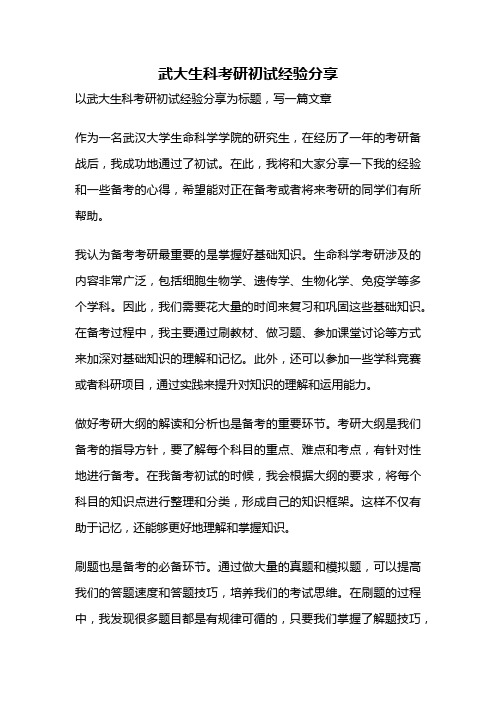 武大生科考研初试经验分享

以武大生科考研初试经验分享为标题，写一篇文章

作为一名武汉大学生命科学学院的研究生，在经历了一年的考研备战后，我成功地通过了初试。在此，我将和大家分享一下我的经验和一些备考的心得，希望能对正在备考或者将来考研的同学们有所帮助。

我认为备考考研最重要的是掌握好基础知识。生命科学考研涉及的内容非常广泛，包括细胞生物学、遗传学、生物化学、免疫学等多个学科。因此，我们需要花大量的时间来复习和巩固这些基础知识。在备考过程中，我主要通过刷教材、做习题、参加课堂讨论等方式来加深对基础知识的理解和记忆。此外，还可以参加一些学科竞赛或者科研项目，通过实践来提升对知识的理解和运用能力。

做好考研大纲的解读和分析也是备考的重要环节。考研大纲是我们备考的指导方针，要了解每个科目的重点、难点和考点，有针对性地进行备考。在我备考初试的时候，我会根据大纲的要求，将每个科目的知识点进行整理和分类，形成自己的知识框架。这样不仅有助于记忆，还能够更好地理解和掌握知识。

刷题也是备考的必备环节。通过做大量的真题和模拟题，可以提高我们的答题速度和答题技巧，培养我们的考试思维。在刷题的过程中，我发现很多题目都是有规律可循的，只要我们掌握了解题技巧，